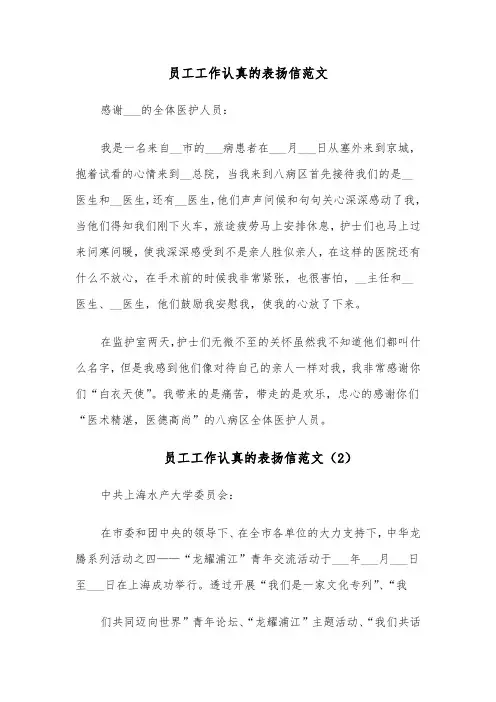 员工工作认真的表扬信范文

感谢___的全体医护人员：

我是一名来自__市的___病患者在___月___日从塞外来到京城，抱着试看的心情来到__总院，当我来到八病区首先接待我们的是__医生和__医生，还有__医生，他们声声问候和句句关心深深感动了我，当他们得知我们刚下火车，旅途疲劳马上安排休息，护士们也马上过来问寒问暖，使我深深感受到不是亲人胜似亲人，在这样的医院还有什么不放心，在手术前的时候我非常紧张，也很害怕，__主任和__医生、__医生，他们鼓励我安慰我，使我的心放了下来。

在监护室两天，护士们无微不至的关怀虽然我不知道他们都叫什么名字，但是我感到他们像对待自己的亲人一样对我，我非常感谢你们“白衣天使”。我带来的是痛苦，带走的是欢乐，忠心的感谢你们“医术精湛，医德高尚”的八病区全体医护人员。

员工工作认真的表扬信范文（2）

中共上海水产大学委员会：

在市委和团中央的领导下、在全市各单位的大力支持下，中华龙腾系列活动之四——“龙耀浦江”青年交流活动于___年___月___日至___日在上海成功举行。透过开展“我们是一家文化专列”、“我

们共同迈向世界”青年论坛、“龙耀浦江”主题活动、“我们共话